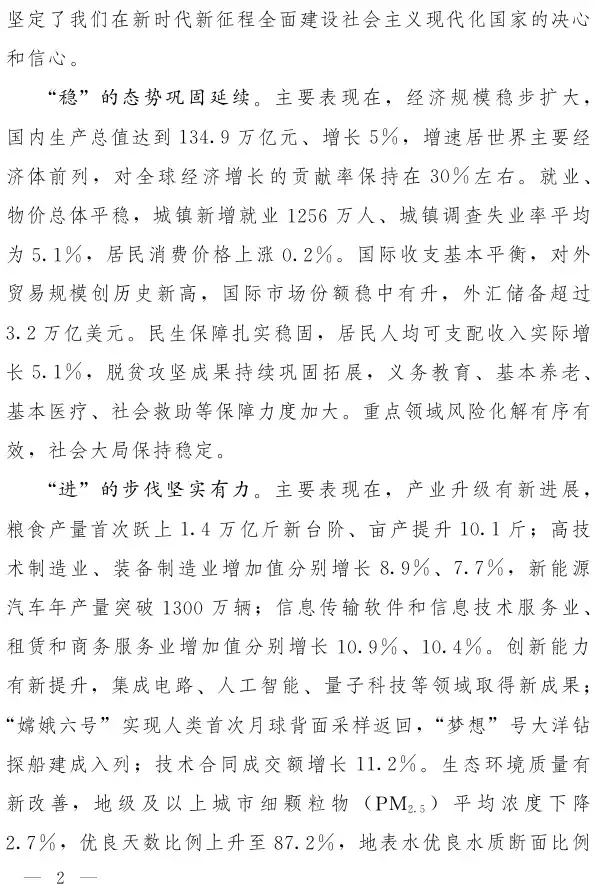 坚定了我们在新时代新征程全面建设社会主义现代化国家的决心和信心。

“稳”的态势巩固延续。主要表现在，经济规模稳步扩大，国内生产总值达到134.9万亿元、增长5%，增速居世界主要经济体前列，对全球经济增长的贡献率保持在30%左右。就业、物价总体平稳，城镇新增就业1256万人、城镇调查失业率平均为5.1%，居民消费价格上涨0.2%。国际收支基本平衡，对外贸易规模创历史新高，国际市场份额稳中有升，外汇储备超过3.2万亿美元。民生保障扎实稳固，居民人均可支配收入实际增长5.1%，脱贫攻坚成果持续巩固拓展，义务教育、基本养老、基本医疗、社会救助等保障力度加大。重点领域风险化解有序有效，社会大局保持稳定。

“进”的步伐坚实有力。主要表现在，产业升级有新进展，粮食产量首次跃上1.4万亿斤新台阶、亩产提升10.1斤；高技术制造业、装备制造业增加值分别增长8.9%、7.7%，新能源汽车年产量突破1300万辆；信息传输软件和信息技术服务业、租赁和商务服务业增加值分别增长10.9%、10.4%。创新能力有新提升，集成电路、人工智能、量子科技等领域取得新成果；“嫦娥六号”实现人类首次月球背面采样返回，“梦想”号大洋钻探船建成入列；技术合同成交额增长11.2%。生态环境质量有新改善，地级及以上城市细颗粒物（$PM_{2.5}$）平均浓度下降2.7%，优良天数比例上升至87.2%，地表水优良水质断面比例

— 2 —